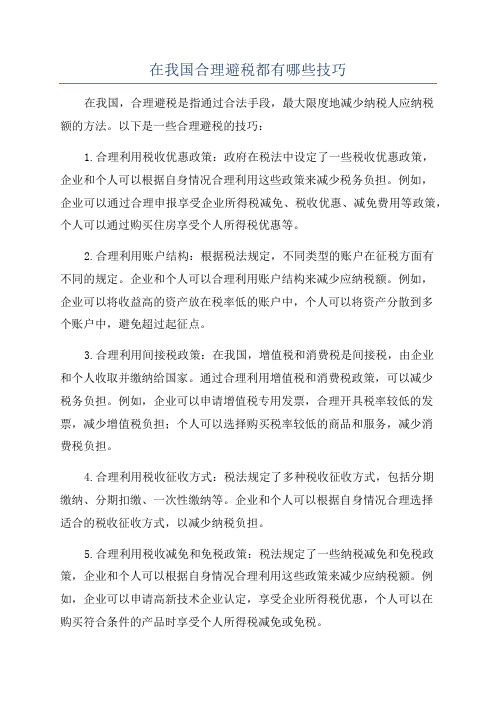 在我国合理避税都有哪些技巧

在我国，合理避税是指通过合法手段，最大限度地减少纳税人应纳税额的方法。以下是一些合理避税的技巧：

1.合理利用税收优惠政策：政府在税法中设定了一些税收优惠政策，企业和个人可以根据自身情况合理利用这些政策来减少税务负担。例如，企业可以通过合理申报享受企业所得税减免、税收优惠、减免费用等政策，个人可以通过购买住房享受个人所得税优惠等。

2.合理利用账户结构：根据税法规定，不同类型的账户在征税方面有不同的规定。企业和个人可以合理利用账户结构来减少应纳税额。例如，企业可以将收益高的资产放在税率低的账户中，个人可以将资产分散到多个账户中，避免超过起征点。

3.合理利用间接税政策：在我国，增值税和消费税是间接税，由企业和个人收取并缴纳给国家。通过合理利用增值税和消费税政策，可以减少税务负担。例如，企业可以申请增值税专用发票，合理开具税率较低的发票，减少增值税负担；个人可以选择购买税率较低的商品和服务，减少消费税负担。

4.合理利用税收征收方式：税法规定了多种税收征收方式，包括分期缴纳、分期扣缴、一次性缴纳等。企业和个人可以根据自身情况合理选择适合的税收征收方式，以减少纳税负担。

5.合理利用税收减免和免税政策：税法规定了一些纳税减免和免税政策，企业和个人可以根据自身情况合理利用这些政策来减少应纳税额。例如，企业可以申请高新技术企业认定，享受企业所得税优惠，个人可以在购买符合条件的产品时享受个人所得税减免或免税。